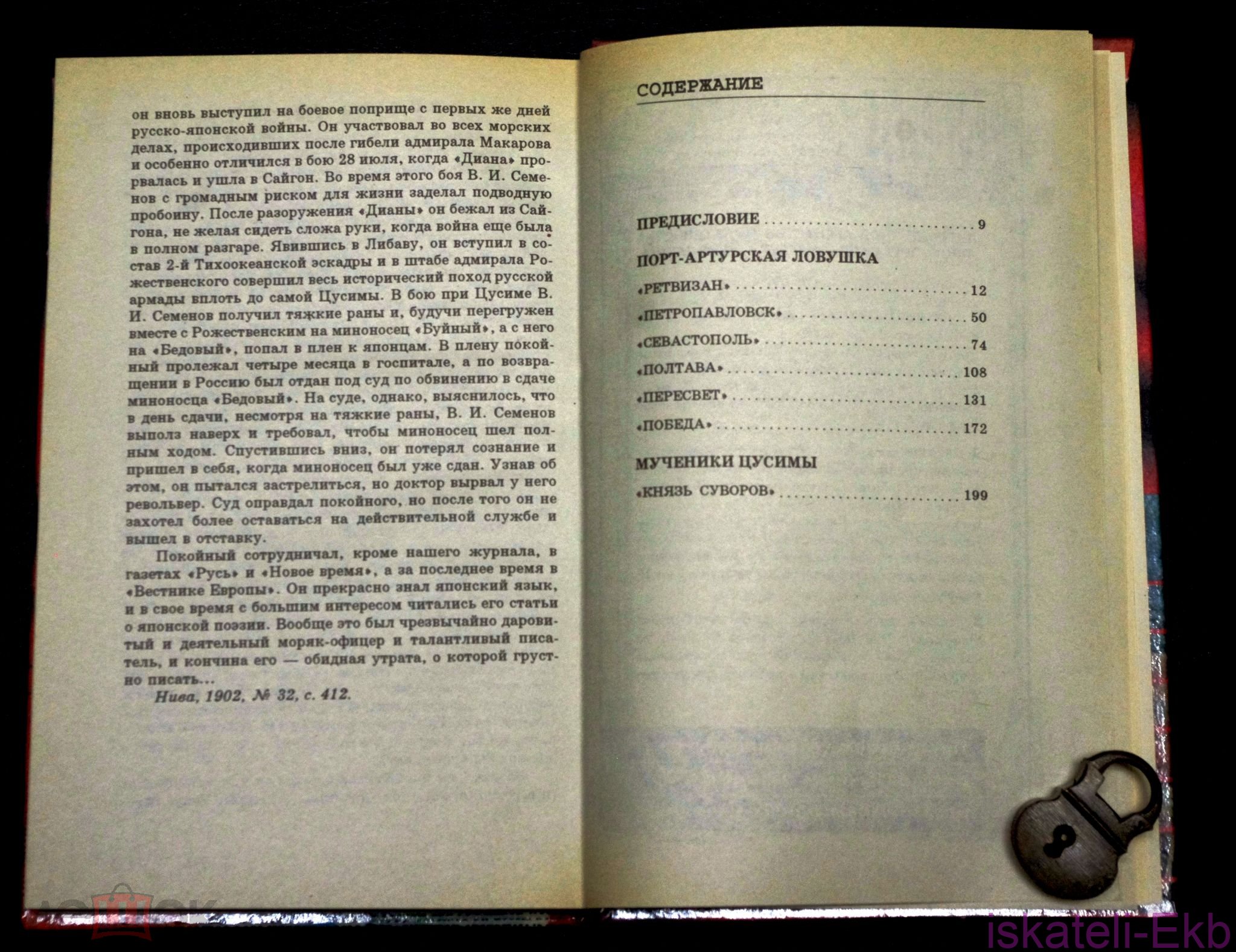 он вновь выступил на боевое поприще с первых же дней русско-японской войны. Он участвовал во всех морских делах, происходивших после гибели адмирала Макарова и особенно отличился в бою 28 июля, когда «Диана» прорвалась и ушла в Сайгон. Во время этого боя В. И. Семенов с громадным риском для жизни заделал подводную пробоину. После разоружения «Дианы» он бежал из Сайгона, не желая сидеть сложа руки, когда война еще была в полном разгаре. Явившись в Либаву, он вступил в состав 2-й Тихоокеанской эскадры и в штабе адмирала Рожественского совершил весь исторический поход русской армады вплоть до самой Цусимы. В бою при Цусиме В. И. Семенов получил тяжкие раны и, будучи перегружен вместе с Рожественским на миноносец «Буйный», а с него на «Бедовый», попал в плен к японцам. В плену покойный пролежал четыре месяца в госпитале, а по возвращении в Россию был отдан под суд по обвинению в сдаче миноносца «Бедовый». На суде, однако, выяснилось, что в день сдачи, несмотря на тяжкие раны, В. И. Семенов выполз наверх и требовал, чтобы миноносец шел полным ходом. Спустившись вниз, он потерял сознание и пришел в себя, когда миноносец был уже сдан. Узнав об этом, он пытался застрелиться, но доктор вырвал у него револьвер. Суд оправдал покойного, но после того он не захотел более оставаться на действительной службе и вышел в отставку.

Покойный сотрудничал, кроме нашего журнала, в газетах «Русь» и «Новое время», а за последнее время в «Вестнике Европы». Он прекрасно знал японский язык, и в свое время с большим интересом читались его статьи о японской поэзии. Вообще это был чрезвычайно даровитый и деятельный моряк-офицер и талантливый писатель, и кончина его — обидная утрата, о которой грустно писать...

Нива, 1902, № 32, с. 412.

СОДЕРЖАНИЕ

ПРЕДИСЛОВИЕ 9

ПОРТ-АРТУРСКАЯ ЛОВУШКА

«РЕТВИЗАН» 12

«ПЕТРОПАВЛОВСК» 50

«СЕВАСТОПОЛЬ» 74

«ПОЛТАВА» 108

«ПЕРЕСВЕТ» 131

«ПОБЕДА» 172

МУЧЕНИКИ ЦУСИМЫ

«КНЯЗЬ СУВОРОВ» 199

iskateli-Ekb